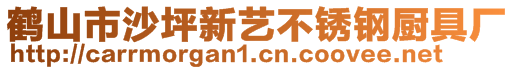 鹤山市沙坪新艺不锈钢厨具厂
http://carrmorgan1.cn.coovee.net